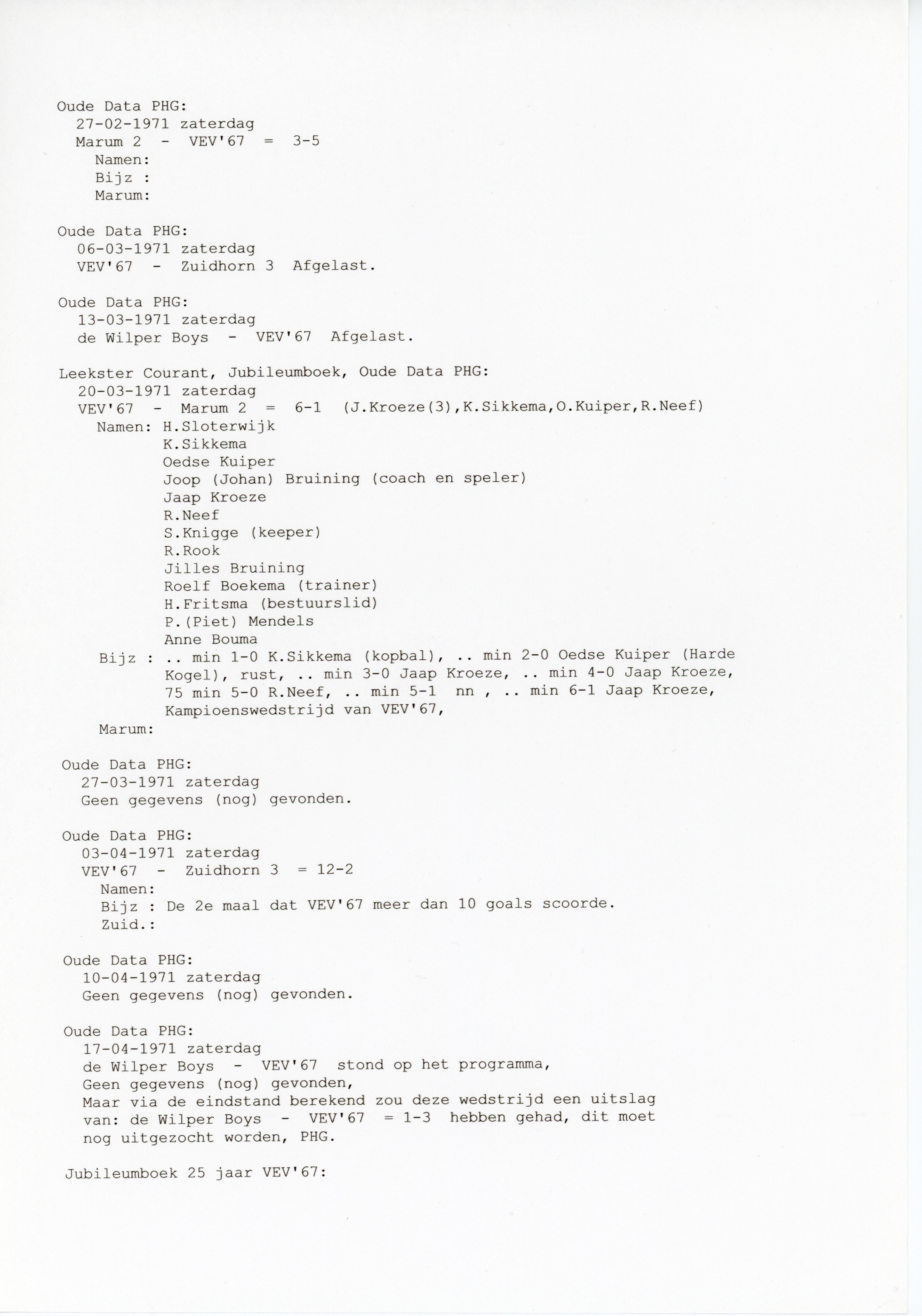 Oude Data PHG:
27-02-1971 zaterdag
Marum 2 - VEV'67 = 3-5
Namen:
Bijz :
Marum:

Oude Data PHG:
06-03-1971 zaterdag
VEV'67 - Zuidhorn 3 Afgelast.

Oude Data PHG:
13-03-1971 zaterdag
de Wilper Boys - VEV'67 Afgelast.

Leekster Courant, Jubileumboek, Oude Data PHG:
20-03-1971 zaterdag
VEV'67 - Marum 2 = 6-1 (J.Kroeze(3),K.Sikkema,O.Kuiper,R.Neef)
Namen: H.Sloterwijk
K.Sikkema
Oedse Kuiper
Joop (Johan) Bruining (coach en speler)
Jaap Kroeze
R.Neef
S.Knigge (keeper)
R.Rook
Jilles Bruining
Roelf Boekema (trainer)
H.Fritsma (bestuurslid)
P.(Piet) Mendels
Anne Bouma
Bijz : .. min 1-0 K.Sikkema (kopbal), .. min 2-0 Oedse Kuiper (Harde Kogel), rust, .. min 3-0 Jaap Kroeze, .. min 4-0 Jaap Kroeze, 75 min 5-0 R.Neef, .. min 5-1 nn , .. min 6-1 Jaap Kroeze, Kampioenswedstrijd van VEV'67,
Marum:

Oude Data PHG:
27-03-1971 zaterdag
Geen gegevens (nog) gevonden.

Oude Data PHG:
03-04-1971 zaterdag
VEV'67 - Zuidhorn 3 = 12-2
Namen:
Bijz : De 2e maal dat VEV'67 meer dan 10 goals scoorde.
Zuid.:

Oude Data PHG:
10-04-1971 zaterdag
Geen gegevens (nog) gevonden.

Oude Data PHG:
17-04-1971 zaterdag
de Wilper Boys - VEV'67 stond op het programma,
Geen gegevens (nog) gevonden,
Maar via de eindstand berekend zou deze wedstrijd een uitslag van: de Wilper Boys - VEV'67 = 1-3 hebben gehad, dit moet nog uitgezocht worden, PHG.

Jubileumboek 25 jaar VEV'67: